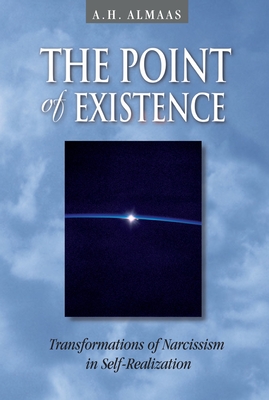 A.H. ALMAAS

THE POINT of EXISTENCE

Transformations of Narcissism in Self-Realization